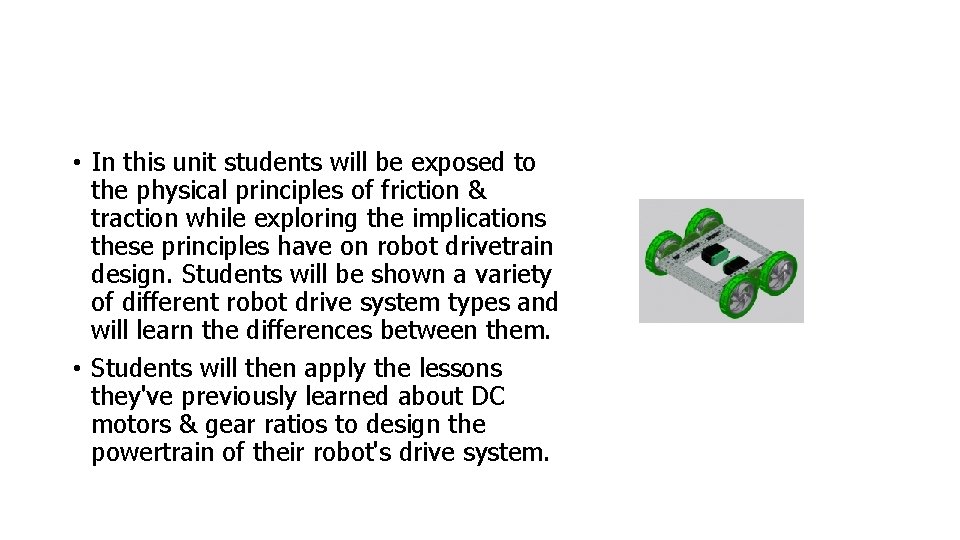 • In this unit students will be exposed to the physical principles of friction & traction while exploring the implications these principles have on robot drivetrain design. Students will be shown a variety of different robot drive system types and will learn the differences between them.

• Students will then apply the lessons they've previously learned about DC motors & gear ratios to design the powertrain of their robot's drive system.